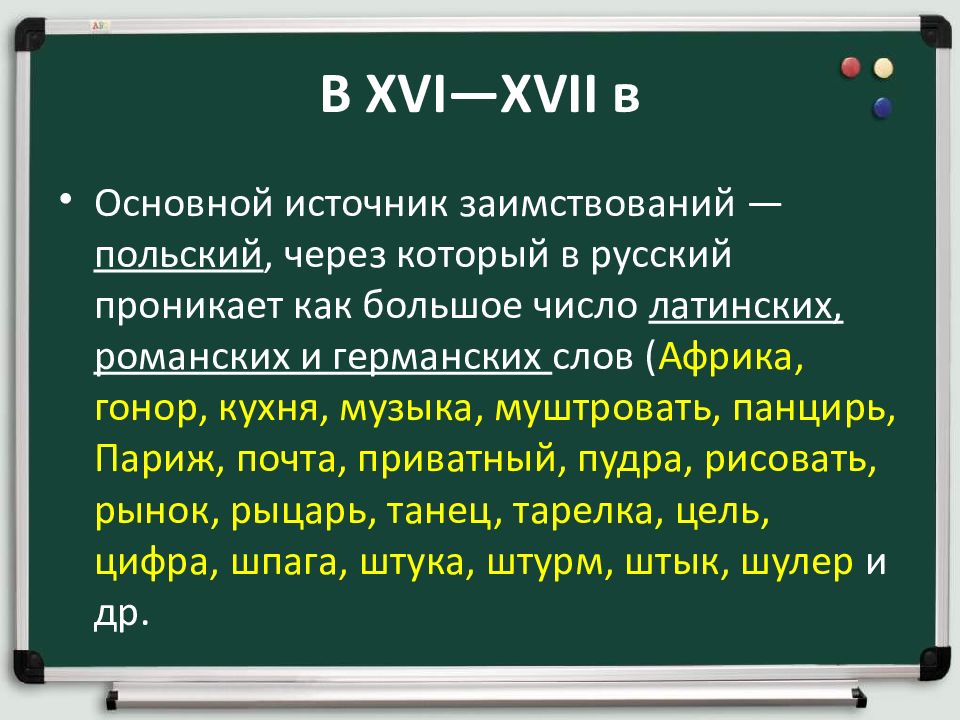 В XVI—XVII в

• Основной источник заимствований — польский, через который в русский проникает как большое число латинских, романских и германских слов (Африка, гонор, кухня, музыка, муштровать, панцирь, Париж, почта, приватный, пудра, рисовать, рынок, рыцарь, танец, тарелка, цель, цифра, шпага, штука, штурм, штык, шулер и др.